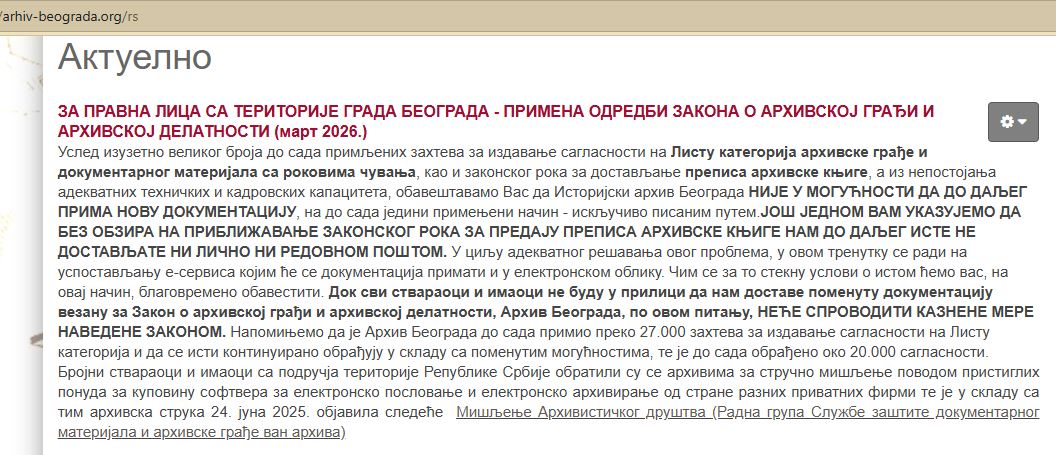 /arhiv-beograda.org/rs

Актуелно

ЗА ПРАВНА ЛИЦА СА ТЕРИТОРИЈЕ ГРАДА БЕОГРАДА - ПРИМЕНА ОДРЕДБИ ЗАКОНА О АРХИВСКОЈ ГРАЂИ И АРХИВСКОЈ ДЕЛАТНОСТИ (март 2026.)

Услед изузетно великог броја до сада примљених захтева за издавање сагласности на Листу категорија архивске грађе и документарног материјала са роковима чувања, као и законског рока за достављање преписа архивске књиге, а из непостојања адекватних техничких и кадровских капацитета, обавештавамо Вас да Историјски архив Београда НИЈЕ У МОГУЋНОСТИ ДА ДО ДАЉЕГ ПРИМА НОВУ ДОКУМЕНТАЦИЈУ, на до сада једини примењени начин - искључиво писаним путем.ЈОШ ЈЕДНОМ ВАМ УКАЗУЈЕМО ДА БЕЗ ОБЗИРА НА ПРИБЛИЖАВАЊЕ ЗАКОНСКОГ РОКА ЗА ПРЕДАЈУ ПРЕПИСА АРХИВСКЕ КЊИГЕ НАМ ДО ДАЉЕГ ИСТЕ НЕ ДОСТАВЉАТЕ НИ ЛИЧНО НИ РЕДОВНОМ ПОШТОМ. У циљу адекватног решавања овог проблема, у овом тренутку се ради на успостављању е-сервиса којим ће се документација примати и у електронском облику. Чим се за то стекну услови о истом ћемо вас, на овај начин, благовремено обавестити. Док сви ствараоци и имаоци не буду у прилици да нам доставе поменуту документацију везану за Закон о архивској грађи и архивској делатности, Архив Београда, по овом питању, НЕЋЕ СПРОВОДИТИ КАЗНЕНЕ МЕРЕ НАВЕДЕНЕ ЗАКОНОМ. Напомињемо да је Архив Београда до сада примио преко 27.000 захтева за издавање сагласности на Листу категорија и да се исти континуирано обрађују у складу са поменутим могућностима, те је до сада обрађено око 20.000 сагласности. Бројни ствараоци и имаоци са подручја територије Републике Србије обратили су се архивима за стручно мишљење поводом пристиглих понуда за куповину софтвера за електронско пословање и електронско архивирање од стране разних приватних фирми те је у складу са тим архивска струка 24. јуна 2025. објавила следеће Мишљење Архивистичког друштва (Радна група Службе заштите документарног материјала и архивске грађе ван архива)